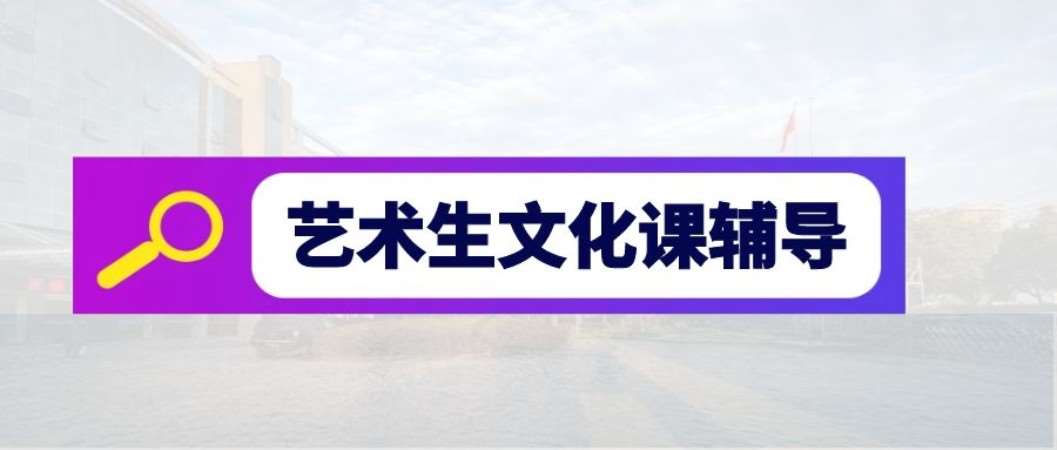 艺术生文化课辅导